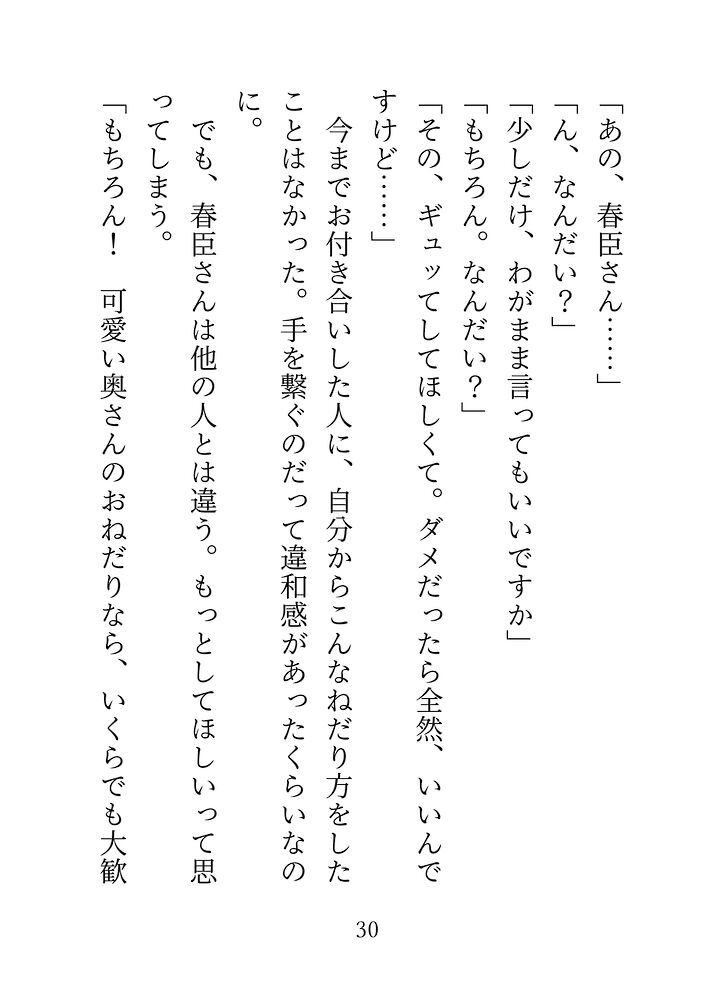 「あの、春臣さん……」
「ん、なんだい？」
「少しだけ、わがまま言ってもいいですか」
「もちろん。なんだい？」
「その、ギュッてしてほしくて。ダメだったら全然、いいんですけど……」

今までお付き合いした人に、自分からこんなねだり方をしたことはなかった。手を繋ぐのだって違和感があったくらいなのに。

でも、春臣さんは他の人とは違う。もっとしてほしいって思ってしまう。
「もちろん！　可愛い奥さんのおねだりなら、いくらでも大歓

30